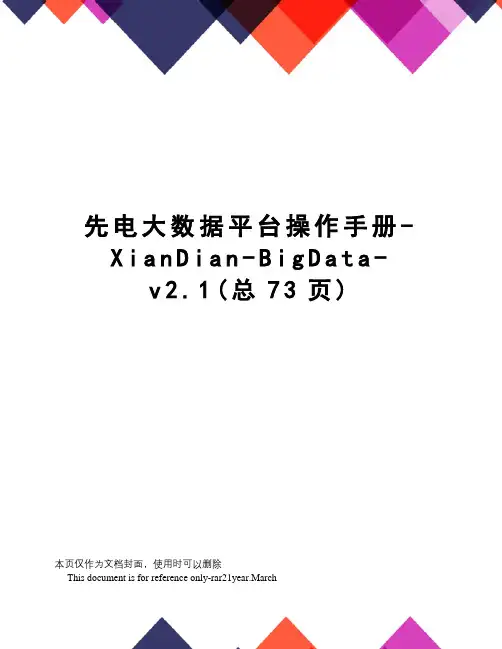 先电大数据平台操作手册-XianDian-BigData-v2.1(总73页)

本页仅作为文档封面，使用时可以删除

This document is for reference only-rar21year.March